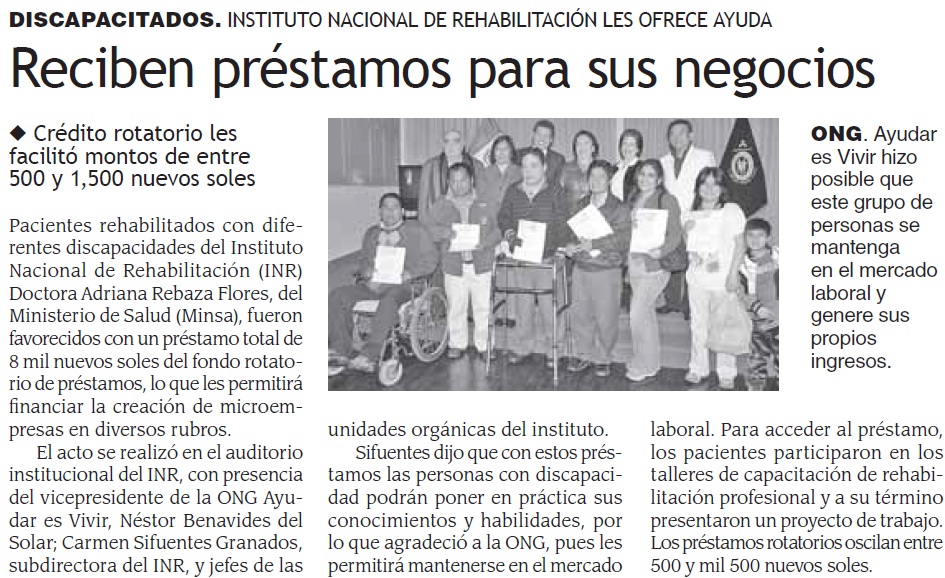 DISCAPACITADOS. INSTITUTO NACIONAL DE REHABILITACIÓN LES OFRECE AYUDA

Reciben préstamos para sus negocios

◆ Crédito rotatorio les facilitó montos de entre 500 y 1,500 nuevos soles

Pacientes rehabilitados con diferentes discapacidades del Instituto Nacional de Rehabilitación (INR) Doctora Adriana Rebaza Flores, del Ministerio de Salud (Minsa), fueron favorecidos con un préstamo total de 8 mil nuevos soles del fondo rotatorio de préstamos, lo que les permitirá financiar la creación de microempresas en diversos rubros.

El acto se realizó en el auditorio institucional del INR, con presencia del vicepresidente de la ONG Ayudar es Vivir, Néstor Benavides del Solar; Carmen Sifuentes Granados, subdirectora del INR, y jefes de las unidades orgánicas del instituto.

Sifuentes dijo que con estos préstamos las personas con discapacidad podrán poner en práctica sus conocimientos y habilidades, por lo que agradeció a la ONG, pues les permitirá mantenerse en el mercado laboral. Para acceder al préstamo, los pacientes participaron en los talleres de capacitación de rehabilitación profesional y a su término presentaron un proyecto de trabajo. Los préstamos rotatorios oscilan entre 500 y mil 500 nuevos soles.

ONG. Ayudar es Vivir hizo posible que este grupo de personas se mantenga en el mercado laboral y genere sus propios ingresos.